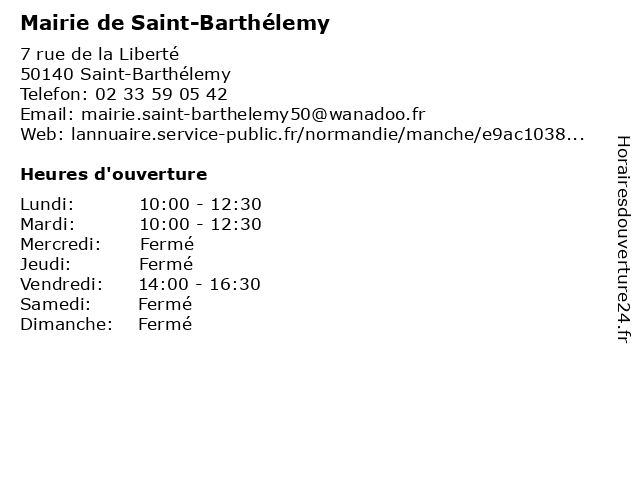 Mairie de Saint-Barthélemy

7 rue de la Liberté
50140 Saint-Barthélemy
Telefon: 02 33 59 05 42
Email: mairie.saint-barthelemy50@wanadoo.fr
Web: lannuaire.service-public.fr/normandie/manche/e9ac1038...

Heures d'ouverture

| Lundi: | 10:00 - 12:30 |
|---|---|
| Mardi: | 10:00 - 12:30 |
| Mercredi: | Fermé |
| Jeudi: | Fermé |
| Vendredi: | 14:00 - 16:30 |
| Samedi: | Fermé |
| Dimanche: | Fermé |

Horairesdouverture24.fr